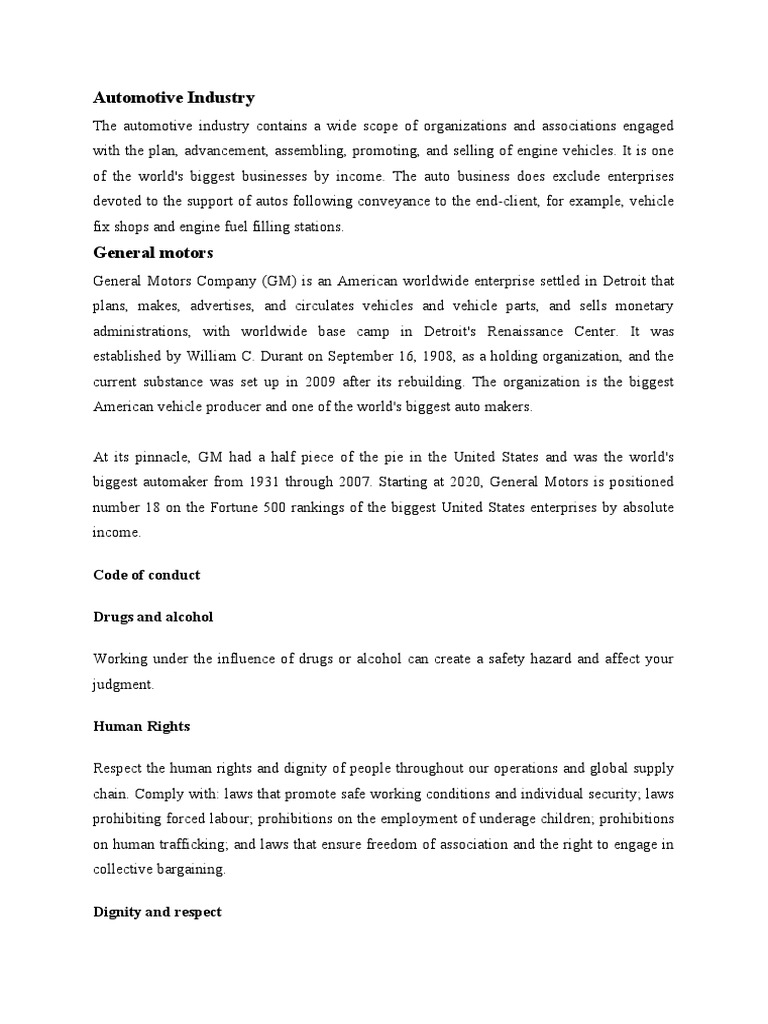 Automotive Industry

The automotive industry contains a wide scope of organizations and associations engaged with the plan, advancement, assembling, promoting, and selling of engine vehicles. It is one of the world's biggest businesses by income. The auto business does exclude enterprises devoted to the support of autos following conveyance to the end-client, for example, vehicle fix shops and engine fuel filling stations.

General motors

General Motors Company (GM) is an American worldwide enterprise settled in Detroit that plans, makes, advertises, and circulates vehicles and vehicle parts, and sells monetary administrations, with worldwide base camp in Detroit's Renaissance Center. It was established by William C. Durant on September 16, 1908, as a holding organization, and the current substance was set up in 2009 after its rebuilding. The organization is the biggest American vehicle producer and one of the world's biggest auto makers.

At its pinnacle, GM had a half piece of the pie in the United States and was the world's biggest automaker from 1931 through 2007. Starting at 2020, General Motors is positioned number 18 on the Fortune 500 rankings of the biggest United States enterprises by absolute income.

Code of conduct

Drugs and alcohol

Working under the influence of drugs or alcohol can create a safety hazard and affect your judgment.

Human Rights

Respect the human rights and dignity of people throughout our operations and global supply chain. Comply with: laws that promote safe working conditions and individual security; laws prohibiting forced labour; prohibitions on the employment of underage children; prohibitions on human trafficking; and laws that ensure freedom of association and the right to engage in collective bargaining.

Dignity and respect